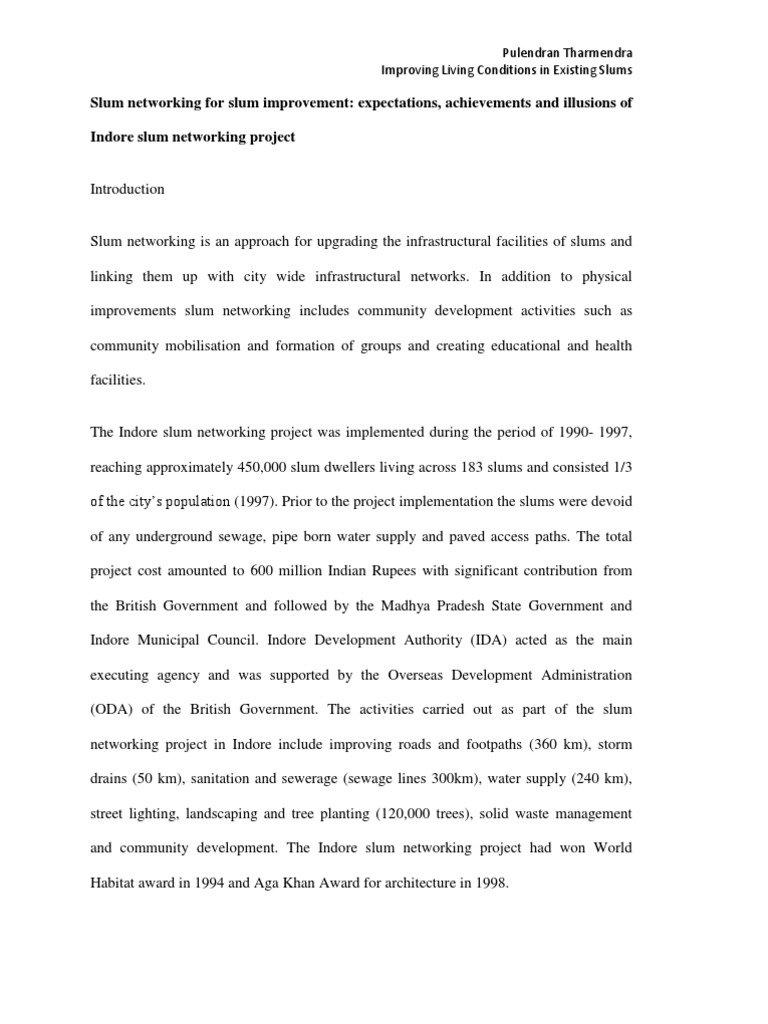 Pulendran Tharmendra
Improving Living Conditions in Existing Slums

Slum networking for slum improvement: expectations, achievements and illusions of Indore slum networking project

Introduction

Slum networking is an approach for upgrading the infrastructural facilities of slums and linking them up with city wide infrastructural networks. In addition to physical improvements slum networking includes community development activities such as community mobilisation and formation of groups and creating educational and health facilities.

The Indore slum networking project was implemented during the period of 1990- 1997, reaching approximately 450,000 slum dwellers living across 183 slums and consisted 1/3 of the city's population (1997). Prior to the project implementation the slums were devoid of any underground sewage, pipe born water supply and paved access paths. The total project cost amounted to 600 million Indian Rupees with significant contribution from the British Government and followed by the Madhya Pradesh State Government and Indore Municipal Council. Indore Development Authority (IDA) acted as the main executing agency and was supported by the Overseas Development Administration (ODA) of the British Government. The activities carried out as part of the slum networking project in Indore include improving roads and footpaths (360 km), storm drains (50 km), sanitation and sewerage (sewage lines 300km), water supply (240 km), street lighting, landscaping and tree planting (120,000 trees), solid waste management and community development. The Indore slum networking project had won World Habitat award in 1994 and Aga Khan Award for architecture in 1998.